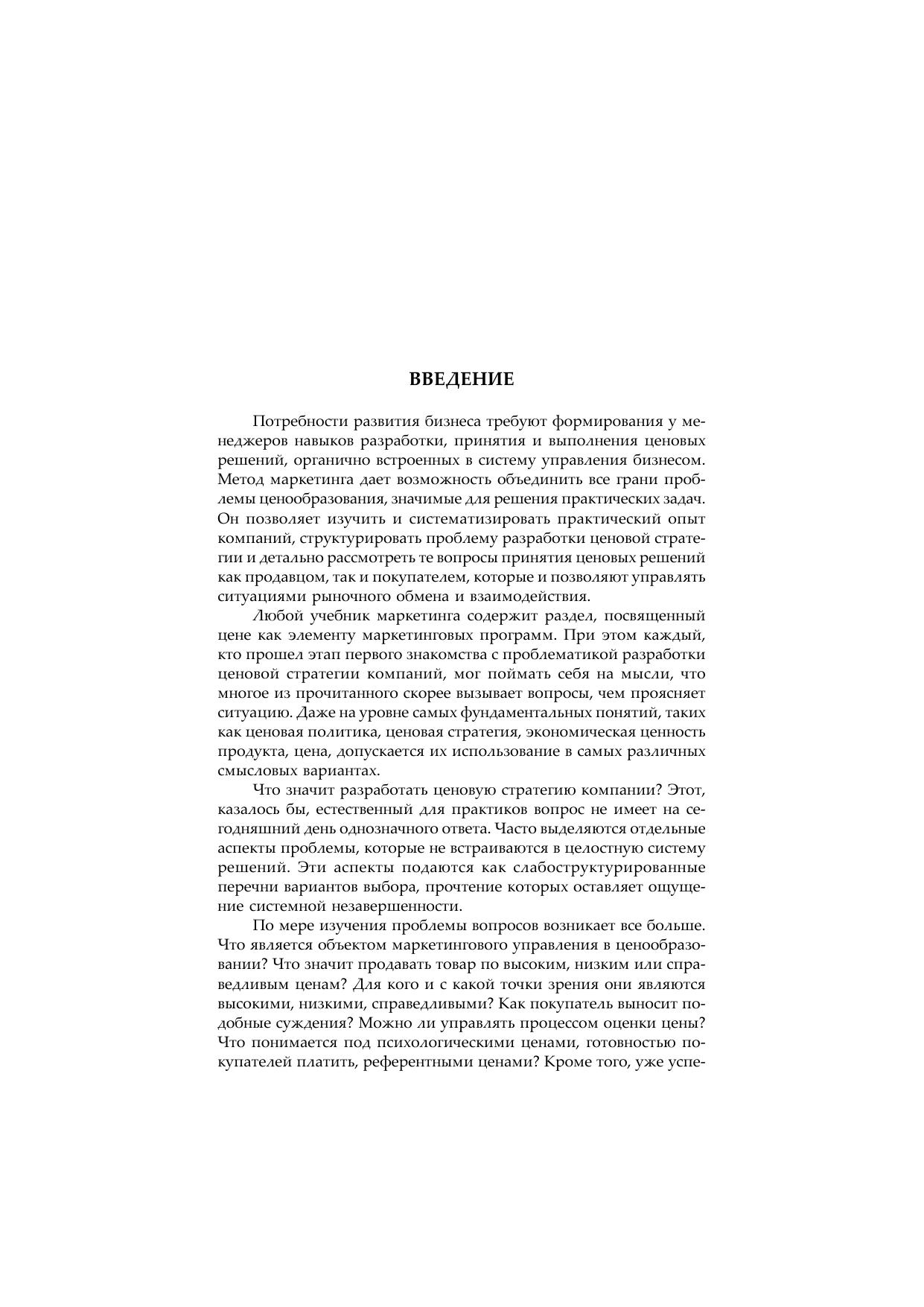 ВВЕДЕНИЕ

Потребности развития бизнеса требуют формирования у менеджеров навыков разработки, принятия и выполнения ценовых решений, органично встроенных в систему управления бизнесом. Метод маркетинга дает возможность объединить все грани проблемы ценообразования, значимые для решения практических задач. Он позволяет изучить и систематизировать практический опыт компаний, структурировать проблему разработки ценовой стратегии и детально рассмотреть те вопросы принятия ценовых решений как продавцом, так и покупателем, которые и позволяют управлять ситуациями рыночного обмена и взаимодействия.

Любой учебник маркетинга содержит раздел, посвященный цене как элементу маркетинговых программ. При этом каждый, кто прошел этап первого знакомства с проблематикой разработки ценовой стратегии компаний, мог поймать себя на мысли, что многое из прочитанного скорее вызывает вопросы, чем проясняет ситуацию. Даже на уровне самых фундаментальных понятий, таких как ценовая политика, ценовая стратегия, экономическая ценность продукта, цена, допускается их использование в самых различных смысловых вариантах.

Что значит разработать ценовую стратегию компании? Этот, казалось бы, естественный для практиков вопрос не имеет на сегодняшний день однозначного ответа. Часто выделяются отдельные аспекты проблемы, которые не встраиваются в целостную систему решений. Эти аспекты подаются как слабоструктурированные перечни вариантов выбора, прочтение которых оставляет ощущение системной незавершенности.

По мере изучения проблемы вопросов возникает все больше. Что является объектом маркетингового управления в ценообразовании? Что значит продавать товар по высоким, низким или справедливым ценам? Для кого и с какой точки зрения они являются высокими, низкими, справедливыми? Как покупатель выносит подобные суждения? Можно ли управлять процессом оценки цены? Что понимается под психологическими ценами, готовностью покупателей платить, референтными ценами? Кроме того, уже успе-